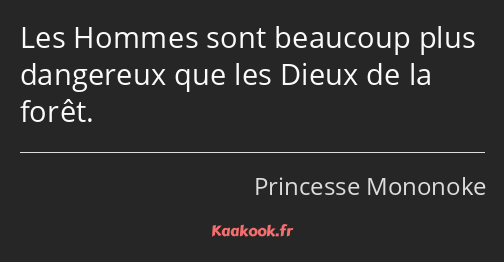 Les Hommes sont beaucoup plus dangereux que les Dieux de la forêt.

Princesse Mononoke

Kaakook.fr